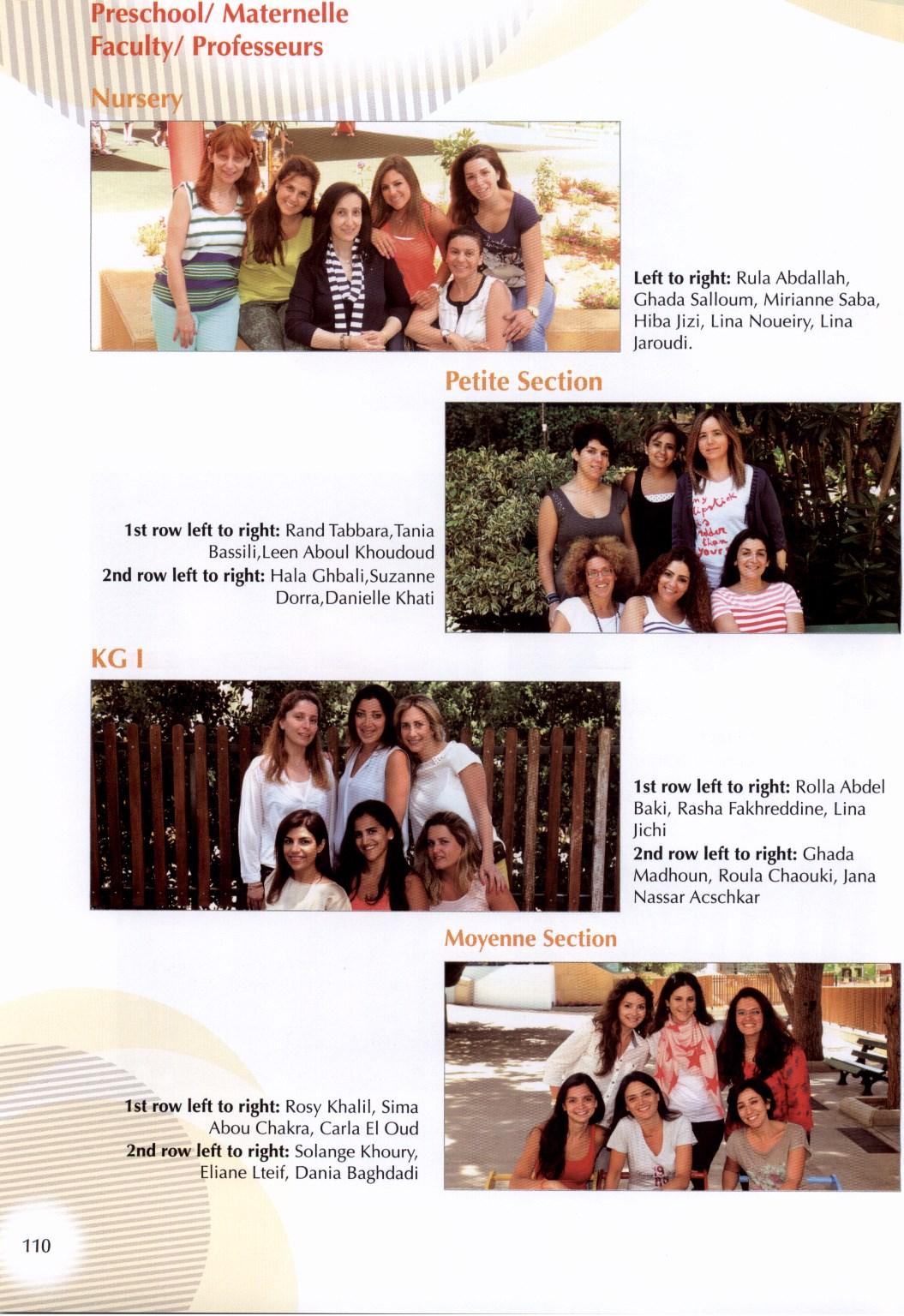 Preschool/ Maternelle
Faculty/ Professeurs

Nursery

Left to right: Rula Abdallah, Ghada Salloum, Mirianne Saba, Hiba Jizi, Lina Noueiry, Lina Jaroudi.

Petite Section

1st row left to right: Rand Tabbara,Tania Bassili,Leen Aboul Khoudoud
2nd row left to right: Hala Ghbali,Suzanne Dorra,Danielle Khati

KG I

1st row left to right: Rolla Abdel Baki, Rasha Fakhreddine, Lina Jichi
2nd row left to right: Ghada Madhoun, Roula Chaouki, Jana Nassar Acschkar

Moyenne Section

1st row left to right: Rosy Khalil, Sima Abou Chakra, Carla El Oud
2nd row left to right: Solange Khoury, Eliane Lteif, Dania Baghdadi

110